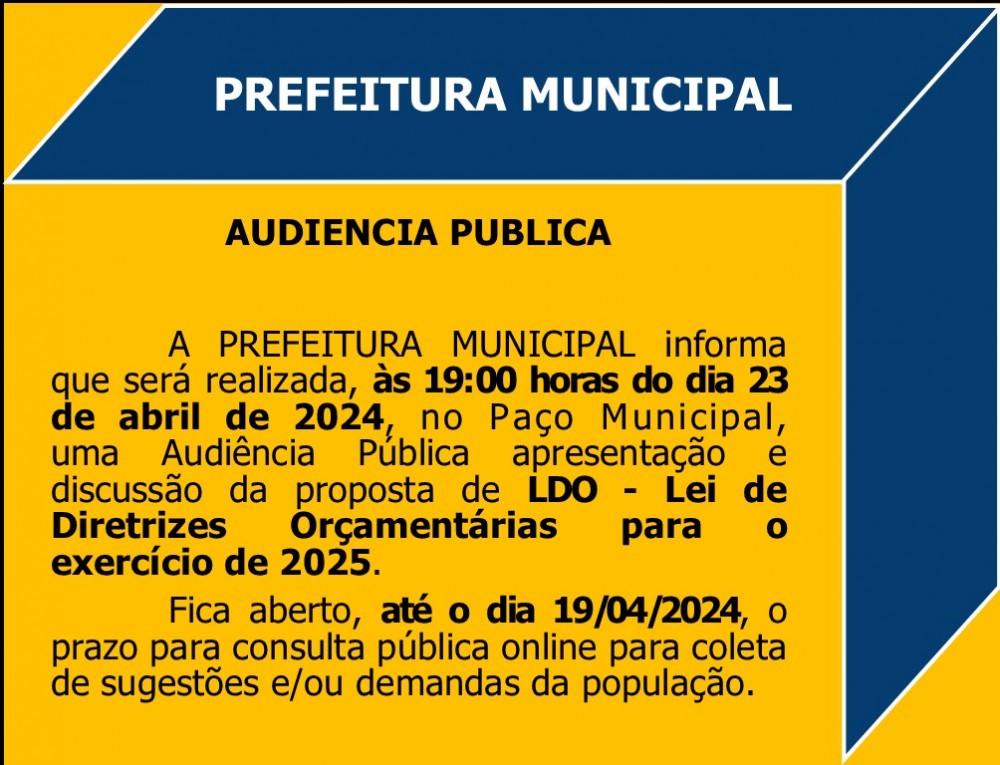 PREFEITURA MUNICIPAL

AUDIENCIA PUBLICA

A PREFEITURA MUNICIPAL informa que será realizada, às 19:00 horas do dia 23 de abril de 2024, no Paço Municipal, uma Audiência Pública apresentação e discussão da proposta de LDO - Lei de Diretrizes Orçamentárias para o exercício de 2025.

Fica aberto, até o dia 19/04/2024, o prazo para consulta pública online para coleta de sugestões e/ou demandas da população.